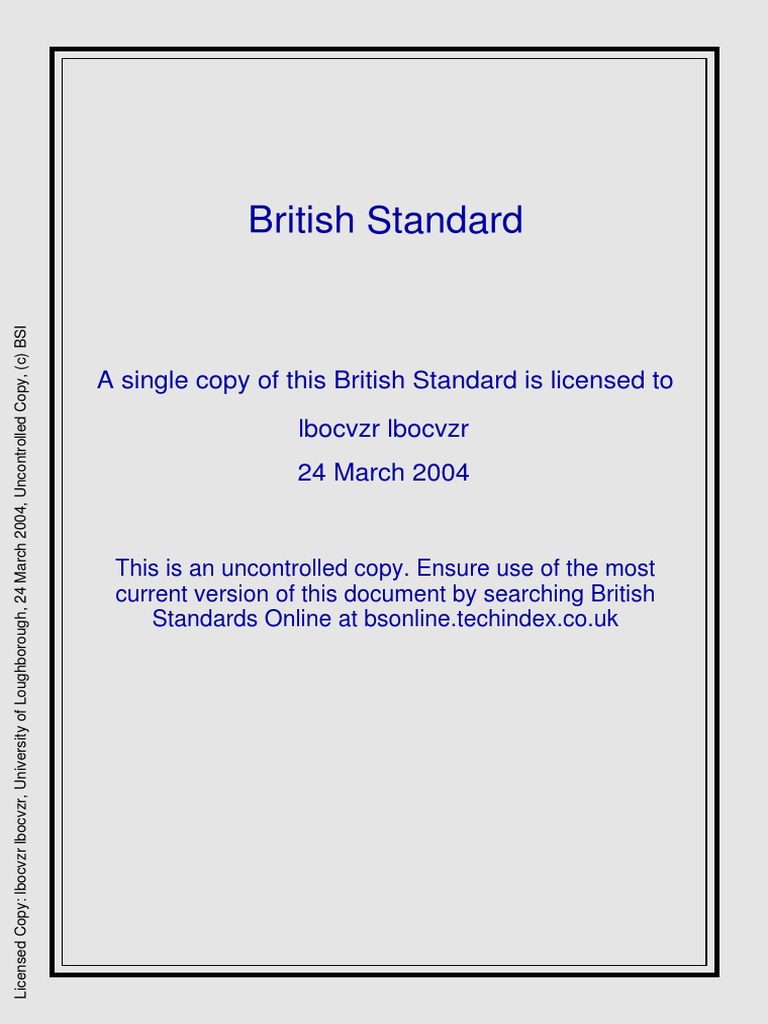 Licensed Copy: lbocvzr lbocvzr, University of Loughborough, 24 March 2004, Uncontrolled Copy, (c) BSI

British Standard

A single copy of this British Standard is licensed to

lbocvzr lbocvzr

24 March 2004

This is an uncontrolled copy. Ensure use of the most current version of this document by searching British Standards Online at bsonline.techindex.co.uk